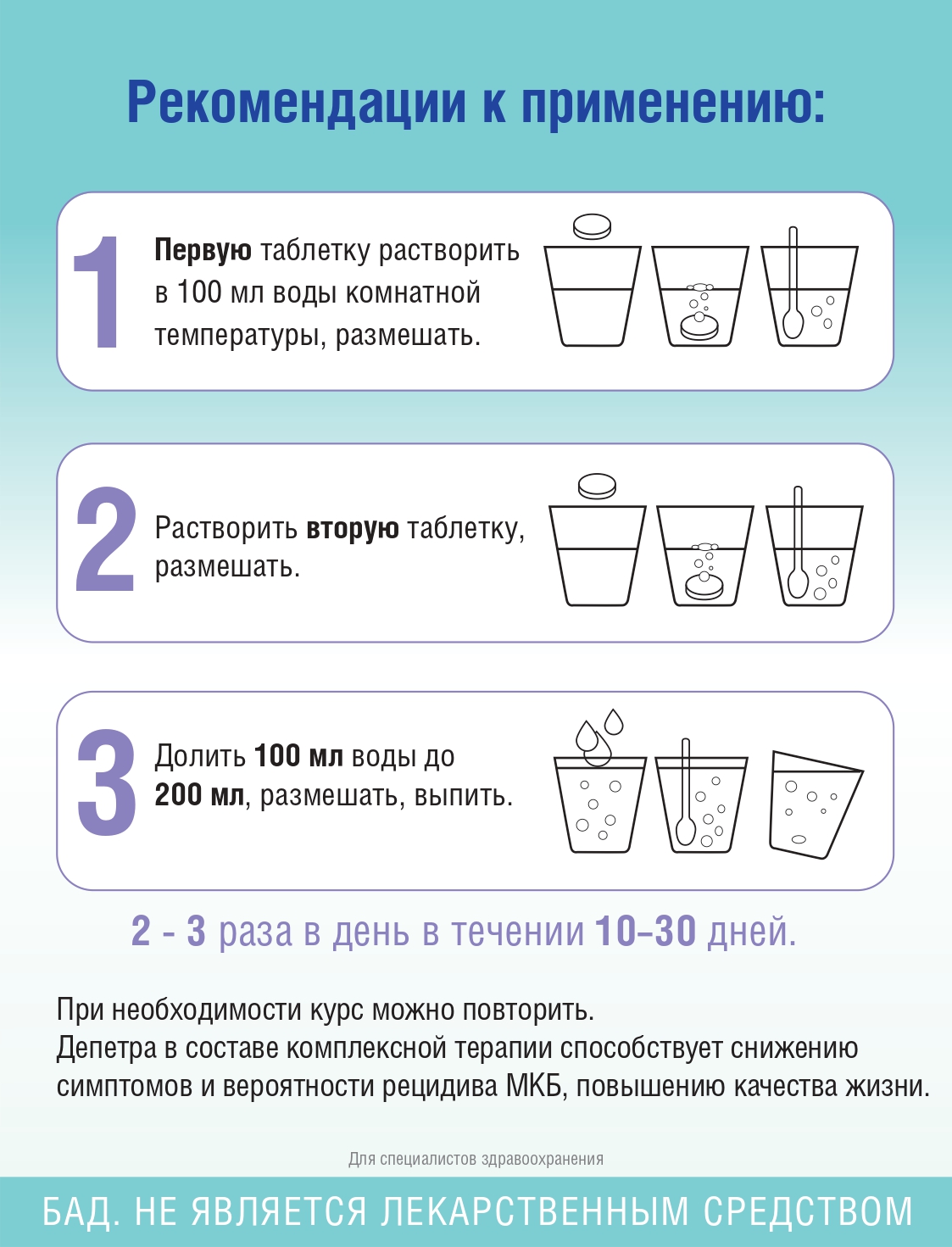 Рекомендации к применению:

1 Первую таблетку растворить в 100 мл воды комнатной температуры, размешать.

2 Растворить вторую таблетку, размешать.

3 Долить 100 мл воды до 200 мл, размешать, выпить.

2 - 3 раза в день в течении 10–30 дней.

При необходимости курс можно повторить.
Депетра в составе комплексной терапии способствует снижению симптомов и вероятности рецидива МКБ, повышению качества жизни.

Для специалистов здравоохранения

БАД. НЕ ЯВЛЯЕТСЯ ЛЕКАРСТВЕННЫМ СРЕДСТВОМ